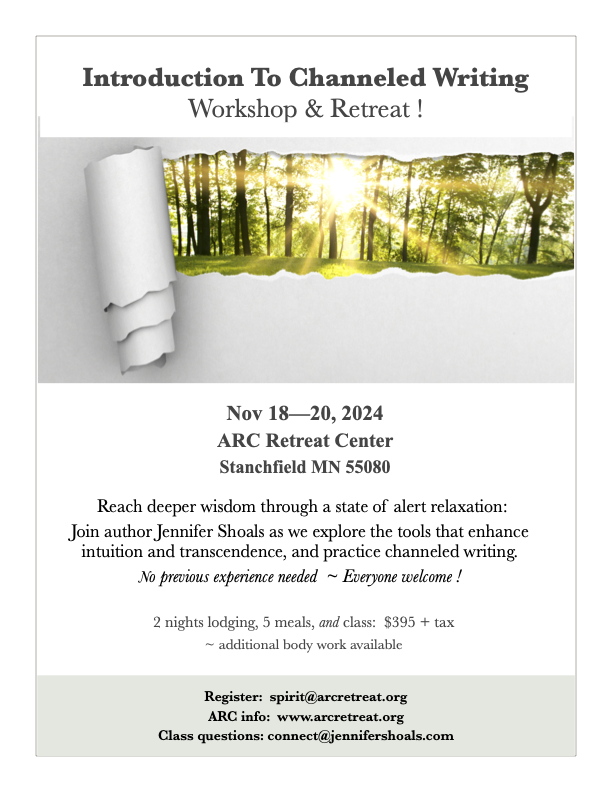 Introduction To Channeled Writing
Workshop & Retreat !

Nov 18—20, 2024
ARC Retreat Center
Stanchfield MN 55080

Reach deeper wisdom through a state of alert relaxation:
Join author Jennifer Shoals as we explore the tools that enhance intuition and transcendence, and practice channeled writing.
No previous experience needed ~ Everyone welcome !

2 nights lodging, 5 meals, and class: $395 + tax
~ additional body work available

Register: spirit@arcretreat.org
ARC info: www.arcretreat.org
Class questions: connect@jennifershoals.com